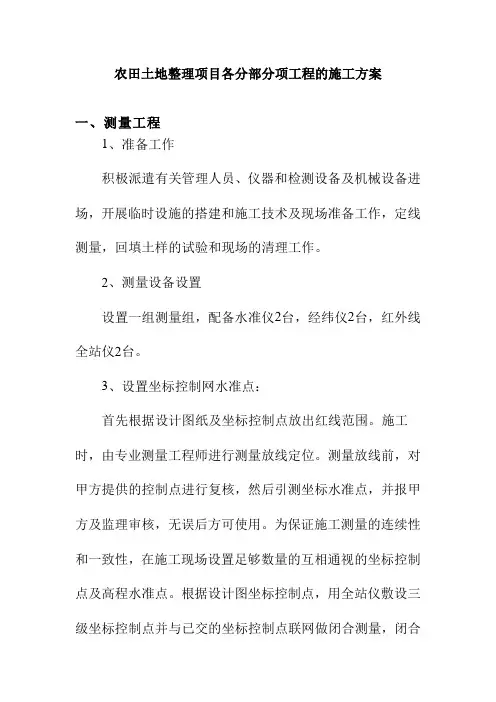 农田土地整理项目各分部分项工程的施工方案

一、测量工程

1、准备工作

积极派遣有关管理人员、仪器和检测设备及机械设备进场，开展临时设施的搭建和施工技术及现场准备工作，定线测量，回填土样的试验和现场的清理工作。

2、测量设备设置

设置一组测量组，配备水准仪2台，经纬仪2台，红外线全站仪2台。

3、设置坐标控制网水准点：

首先根据设计图纸及坐标控制点放出红线范围。施工时，由专业测量工程师进行测量放线定位。测量放线前，对甲方提供的控制点进行复核，然后引测坐标水准点，并报甲方及监理审核，无误后方可使用。为保证施工测量的连续性和一致性，在施工现场设置足够数量的互相通视的坐标控制点及高程水准点。根据设计图坐标控制点，用全站仪敷设三级坐标控制点并与已交的坐标控制点联网做闭合测量，闭合